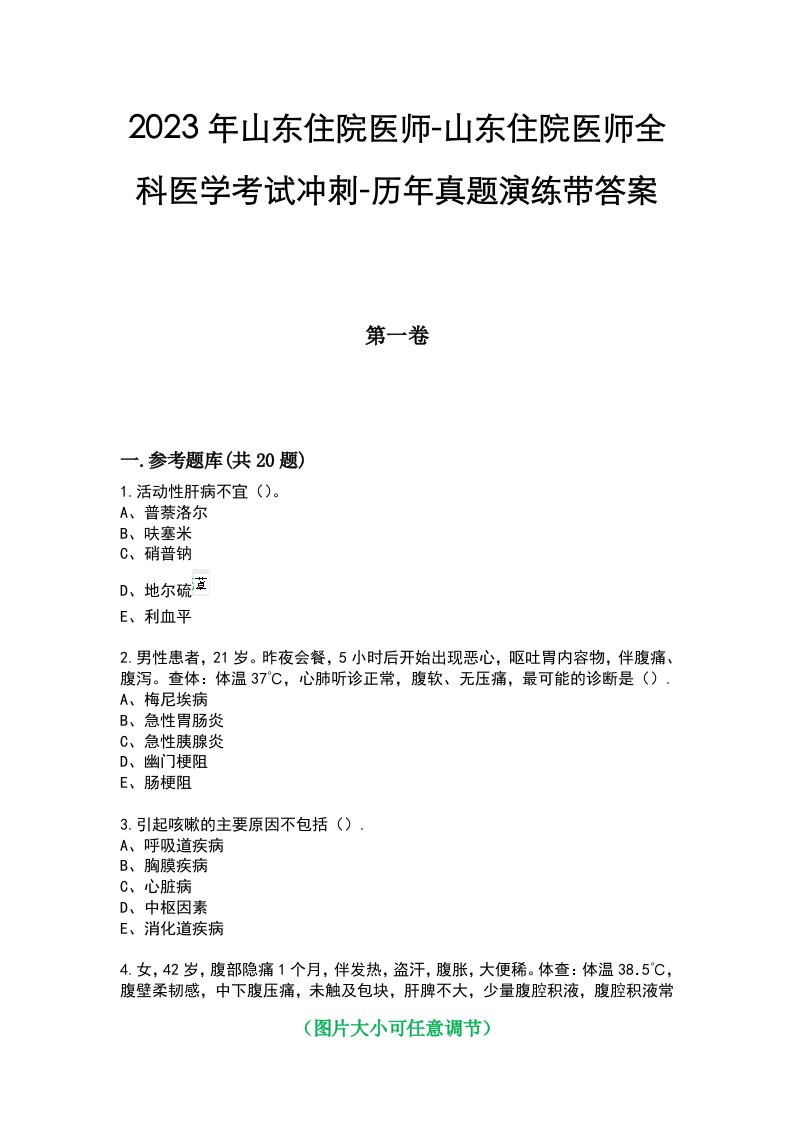 2023年山东住院医师-山东住院医师全科医学考试冲刺-历年真题演练带答案

第一卷

一.参考题库(共20题)

1.活动性肝病不宜（）。
A、普萘洛尔
B、呋塞米
C、硝普钠
D、地尔硫䓬
E、利血平

2.男性患者，21岁。昨夜会餐，5小时后开始出现恶心，呕吐胃内容物，伴腹痛、腹泻。查体：体温37℃，心肺听诊正常，腹软、无压痛，最可能的诊断是（）.
A、梅尼埃病
B、急性胃肠炎
C、急性胰腺炎
D、幽门梗阻
E、肠梗阻

3.引起咳嗽的主要原因不包括（）.
A、呼吸道疾病
B、胸膜疾病
C、心脏病
D、中枢因素
E、消化道疾病

4.女，42岁，腹部隐痛1个月，伴发热，盗汗，腹胀，大便稀。体查：体温38.5℃，腹壁柔韧感，中下腹压痛，未触及包块，肝脾不大，少量腹腔积液，腹腔积液常

（图片大小可任意调节）